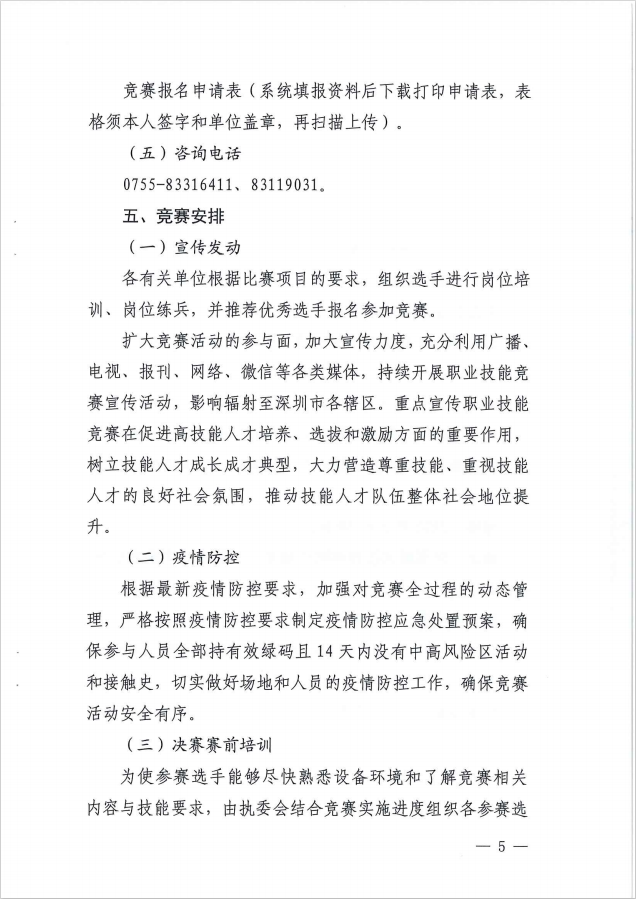 竞赛报名申请表（系统填报资料后下载打印申请表，表格须本人签字和单位盖章，再扫描上传）。

（五）咨询电话

0755-83316411、83119031。

五、竞赛安排

（一）宣传发动

各有关单位根据比赛项目的要求，组织选手进行岗位培训、岗位练兵，并推荐优秀选手报名参加竞赛。

扩大竞赛活动的参与面，加大宣传力度，充分利用广播、电视、报刊、网络、微信等各类媒体，持续开展职业技能竞赛宣传活动，影响辐射至深圳市各辖区。重点宣传职业技能竞赛在促进高技能人才培养、选拔和激励方面的重要作用，树立技能人才成长成才典型，大力营造尊重技能、重视技能人才的良好社会氛围，推动技能人才队伍整体社会地位提升。

（二）疫情防控

根据最新疫情防控要求，加强对竞赛全过程的动态管理，严格按照疫情防控要求制定疫情防控应急处置预案，确保参与人员全部持有效绿码且14天内没有中高风险区活动和接触史，切实做好场地和人员的疫情防控工作，确保竞赛活动安全有序。

（三）决赛赛前培训

为使参赛选手能够尽快熟悉设备环境和了解竞赛相关内容与技能要求，由执委会结合竞赛实施进度组织各参赛选

— 5 —